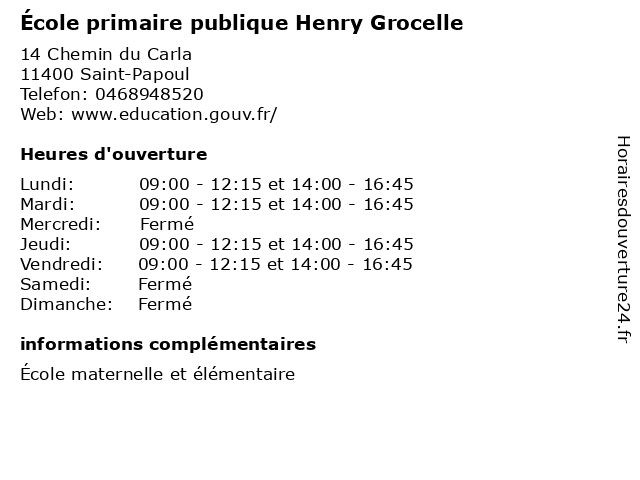 École primaire publique Henry Grocelle

14 Chemin du Carla
11400 Saint-Papoul
Telefon: 0468948520
Web: www.education.gouv.fr/

Heures d'ouverture

Lundi: 09:00 - 12:15 et 14:00 - 16:45
Mardi: 09:00 - 12:15 et 14:00 - 16:45
Mercredi: Fermé
Jeudi: 09:00 - 12:15 et 14:00 - 16:45
Vendredi: 09:00 - 12:15 et 14:00 - 16:45
Samedi: Fermé
Dimanche: Fermé

informations complémentaires

École maternelle et élémentaire

Horairesdouverture24.fr